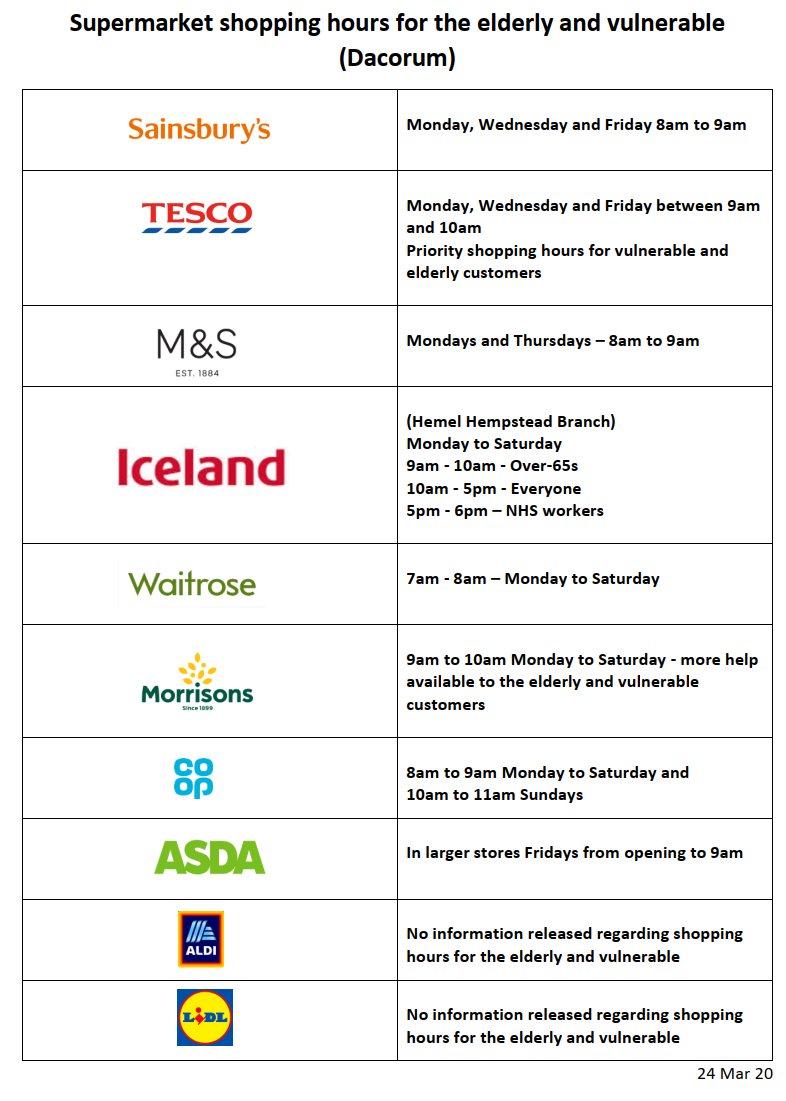 Supermarket shopping hours for the elderly and vulnerable (Dacorum)

| | |
|---|---|
| Sainsbury's | Monday, Wednesday and Friday 8am to 9am |
| TESCO | Monday, Wednesday and Friday between 9am and 10am Priority shopping hours for vulnerable and elderly customers |
| M&S EST. 1884 | Mondays and Thursdays – 8am to 9am |
| Iceland | (Hemel Hempstead Branch) Monday to Saturday 9am - 10am - Over-65s 10am - 5pm - Everyone 5pm - 6pm – NHS workers |
| Waitrose | 7am - 8am – Monday to Saturday |
| Morrisons Since 1899 | 9am to 10am Monday to Saturday - more help available to the elderly and vulnerable customers |
| co op | 8am to 9am Monday to Saturday and 10am to 11am Sundays |
| ASDA | In larger stores Fridays from opening to 9am |
| ALDI | No information released regarding shopping hours for the elderly and vulnerable |
| LIDL | No information released regarding shopping hours for the elderly and vulnerable |

24 Mar 20